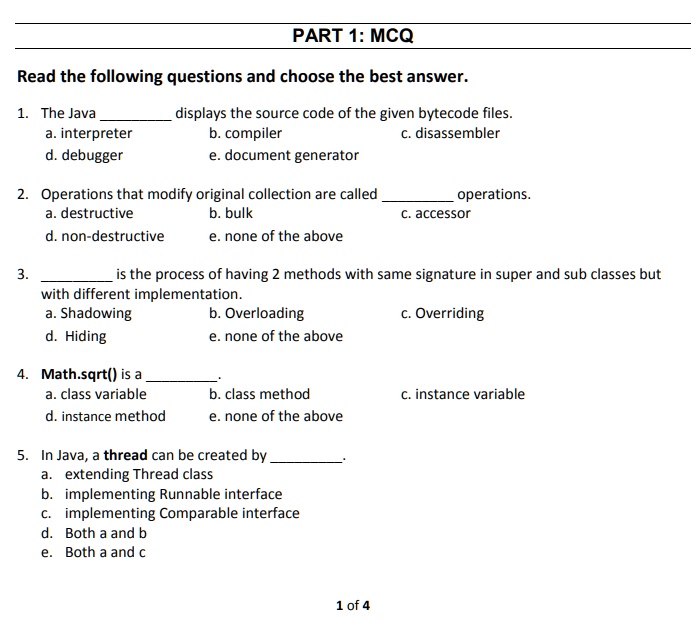 PART 1: MCQ

Read the following questions and choose the best answer.

1. The Java ____ displays the source code of the given bytecode files.
a. interpreter b. compiler c. disassembler
d. debugger e. document generator

2. Operations that modify original collection are called ____ operations.
a. destructive b. bulk c. accessor
d. non-destructive e. none of the above

3. ____ is the process of having 2 methods with same signature in super and sub classes but with different implementation.
a. Shadowing b. Overloading c. Overriding
d. Hiding e. none of the above

4. Math.sqrt() is a ____.
a. class variable b. class method c. instance variable
d. instance method e. none of the above

5. In Java, a thread can be created by ____.
a. extending Thread class
b. implementing Runnable interface
c. implementing Comparable interface
d. Both a and b
e. Both a and c

1 of 4